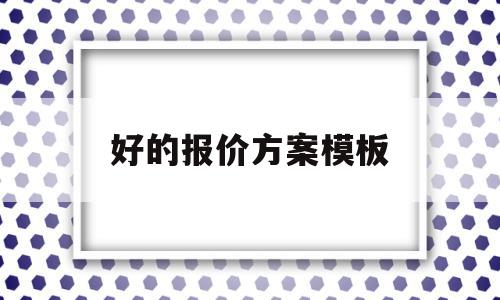 好的报价方案模板